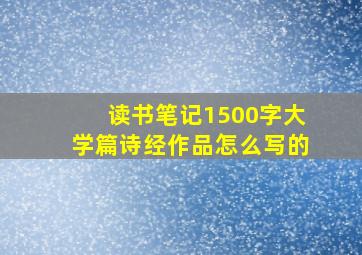 读书笔记1500字大学篇诗经作品怎么写的